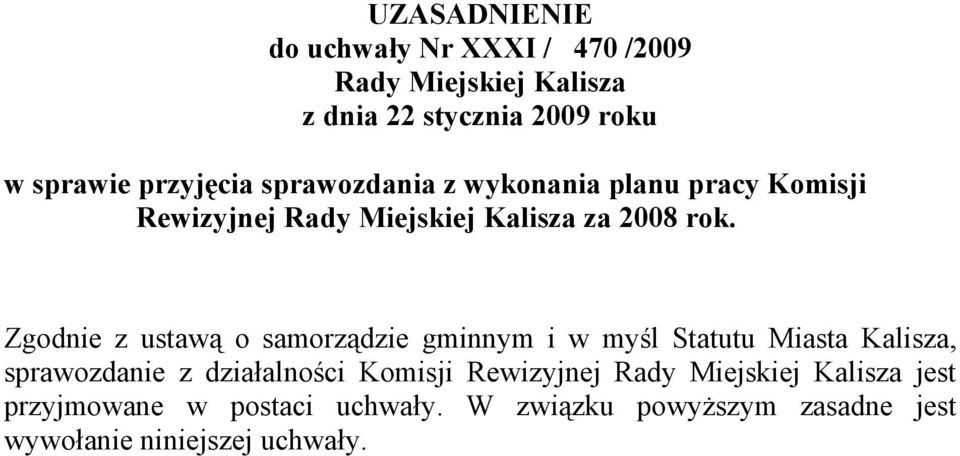 UZASADNIENIE
do uchwały Nr XXXI / 470 /2009
Rady Miejskiej Kalisza
z dnia 22 stycznia 2009 roku

w sprawie przyjęcia sprawozdania z wykonania planu pracy Komisji Rewizyjnej Rady Miejskiej Kalisza za 2008 rok.

Zgodnie z ustawą o samorządzie gminnym i w myśl Statutu Miasta Kalisza, sprawozdanie z działalności Komisji Rewizyjnej Rady Miejskiej Kalisza jest przyjmowane w postaci uchwały. W związku powyższym zasadne jest wywołanie niniejszej uchwały.